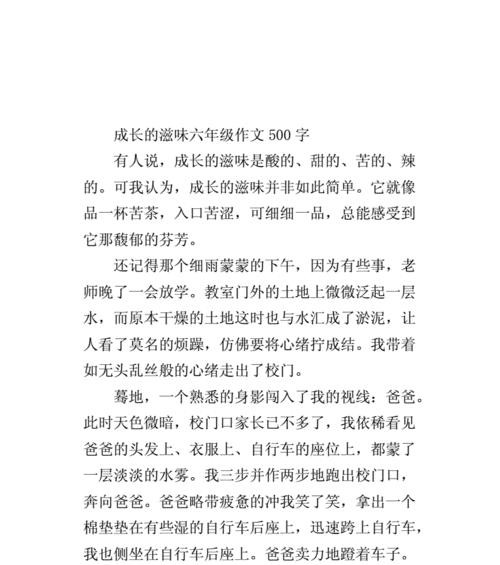 成长的滋味六年级作文 500 字

有人说，成长的滋味是酸的、甜的、苦的、辣的。可我认为，成长的滋味并非如此简单。它就像品一杯苦茶，入口苦涩，可细细一品，总能感受到它那馥郁的芬芳。

还记得那个细雨蒙蒙的下午，因为有些事，老师晚了一会放学。教室门外的土地上微微泛起一层水，而原本干燥的土地这时也与水汇成了淤泥，让人看了莫名的烦躁，仿佛要将心绪拧成结。我带着如无头乱丝般的心绪走出了校门。

蓦地，一个熟悉的身影闯入了我的视线：爸爸。此时天色微暗，校门口家长已不多了，我依稀看见爸爸的头发上、衣服上、自行车的座位上，都蒙了一层淡淡的水雾。我三步并作两步地跑出校门口，奔向爸爸。爸爸略带疲惫的冲我笑了笑，拿出一个棉垫垫在有些湿的自行车后座上，迅速跨上自行车，我也侧坐在自行车后座上。爸爸卖力地蹬着车子。